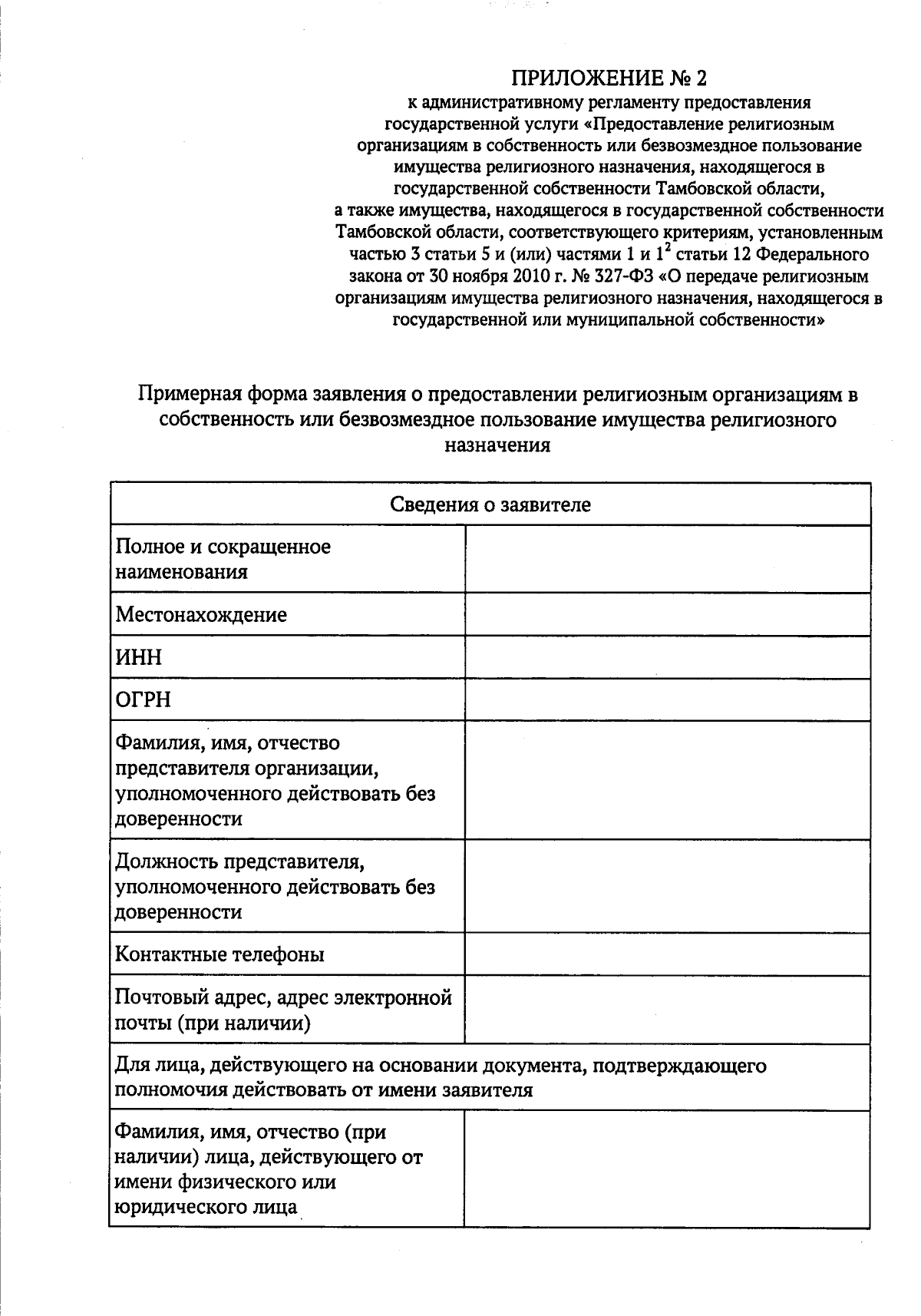 ПРИЛОЖЕНИЕ № 2
к административному регламенту предоставления государственной услуги «Предоставление религиозным организациям в собственность или безвозмездное пользование имущества религиозного назначения, находящегося в государственной собственности Тамбовской области, а также имущества, находящегося в государственной собственности Тамбовской области, соответствующего критериям, установленным частью 3 статьи 5 и (или) частями 1 и $1^2$ статьи 12 Федерального закона от 30 ноября 2010 г. № 327-ФЗ «О передаче религиозным организациям имущества религиозного назначения, находящегося в государственной или муниципальной собственности»

Примерная форма заявления о предоставлении религиозным организациям в собственность или безвозмездное пользование имущества религиозного назначения

| Сведения о заявителе | |
|---|---|
| Полное и сокращенное наименования | |
| Местонахождение | |
| ИНН | |
| ОГРН | |
| Фамилия, имя, отчество представителя организации, уполномоченного действовать без доверенности | |
| Должность представителя, уполномоченного действовать без доверенности | |
| Контактные телефоны | |
| Почтовый адрес, адрес электронной почты (при наличии) | |
| Для лица, действующего на основании документа, подтверждающего полномочия действовать от имени заявителя | |
| Фамилия, имя, отчество (при наличии) лица, действующего от имени физического или юридического лица | |